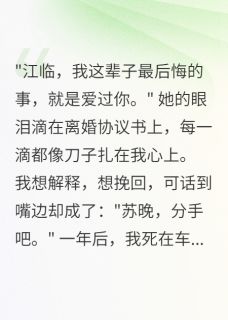 "江临，我这辈子最后悔的事，就是爱过你。" 她的眼泪滴在离婚协议书上，每一滴都像刀子扎在我心上。我想解释，想挽回，可话到嘴边却成了："苏晚，分手吧。" 一年后，我死在车...